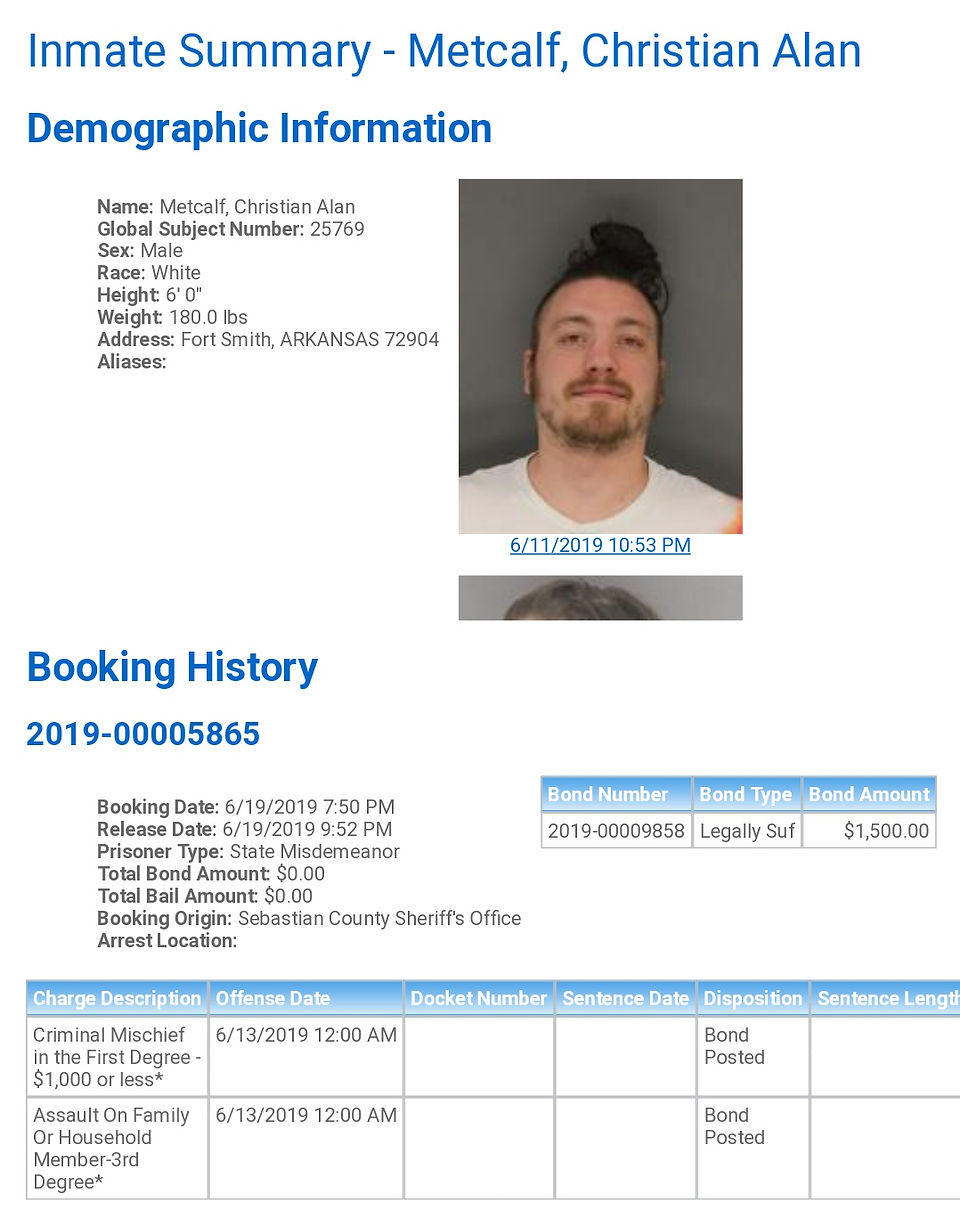 Inmate Summary - Metcalf, Christian Alan

Demographic Information

Name: Metcalf, Christian Alan
Global Subject Number: 25769
Sex: Male
Race: White
Height: 6' 0"
Weight: 180.0 lbs
Address: Fort Smith, ARKANSAS 72904
Aliases:

6/11/2019 10:53 PM

Booking History

2019-00005865

Booking Date: 6/19/2019 7:50 PM
Release Date: 6/19/2019 9:52 PM
Prisoner Type: State Misdemeanor
Total Bond Amount: $0.00
Total Bail Amount: $0.00
Booking Origin: Sebastian County Sheriff's Office
Arrest Location:

| Bond Number | Bond Type | Bond Amount |
|---|---|---|
| 2019-00009858 | Legally Suf | $1,500.00 |

| Charge Description | Offense Date | Docket Number | Sentence Date | Disposition | Sentence Length |
|---|---|---|---|---|---|
| Criminal Mischief in the First Degree - $1,000 or less* | 6/13/2019 12:00 AM | | | Bond Posted | |
| Assault On Family Or Household Member-3rd Degree* | 6/13/2019 12:00 AM | | | Bond Posted | |